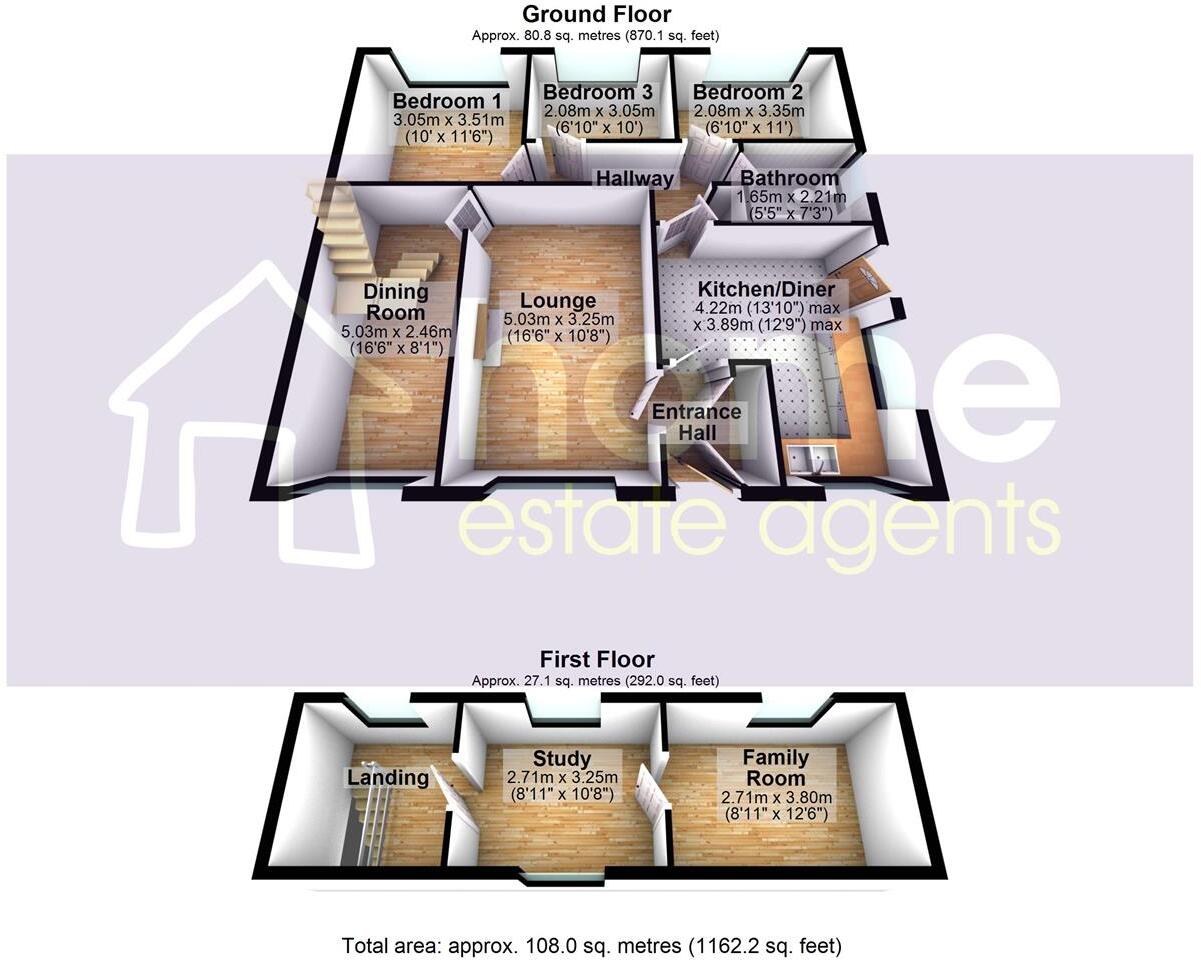 Ground Floor
Approx. 80.8 sq. metres (870.1 sq. feet)

Bedroom 1
3.05m x 3.51m
(10' x 11'6")

Bedroom 3
2.08m x 3.05m
(6'10" x 10')

Bedroom 2
2.08m x 3.35m
(6'10" x 11')

Hallway

Bathroom
1.65m x 2.21m
(5'5" x 7'3")

Dining Room
5.03m x 2.46m
(16'6" x 8'1")

Lounge
5.03m x 3.25m
(16'6" x 10'8")

Kitchen/Diner
4.22m (13'10") max
x 3.89m (12'9") max

Entrance Hall

home
estate agents

First Floor
Approx. 27.1 sq. metres (292.0 sq. feet)

Landing

Study
2.71m x 3.25m
(8'11" x 10'8")

Family Room
2.71m x 3.80m
(8'11" x 12'6")

Total area: approx. 108.0 sq. metres (1162.2 sq. feet)